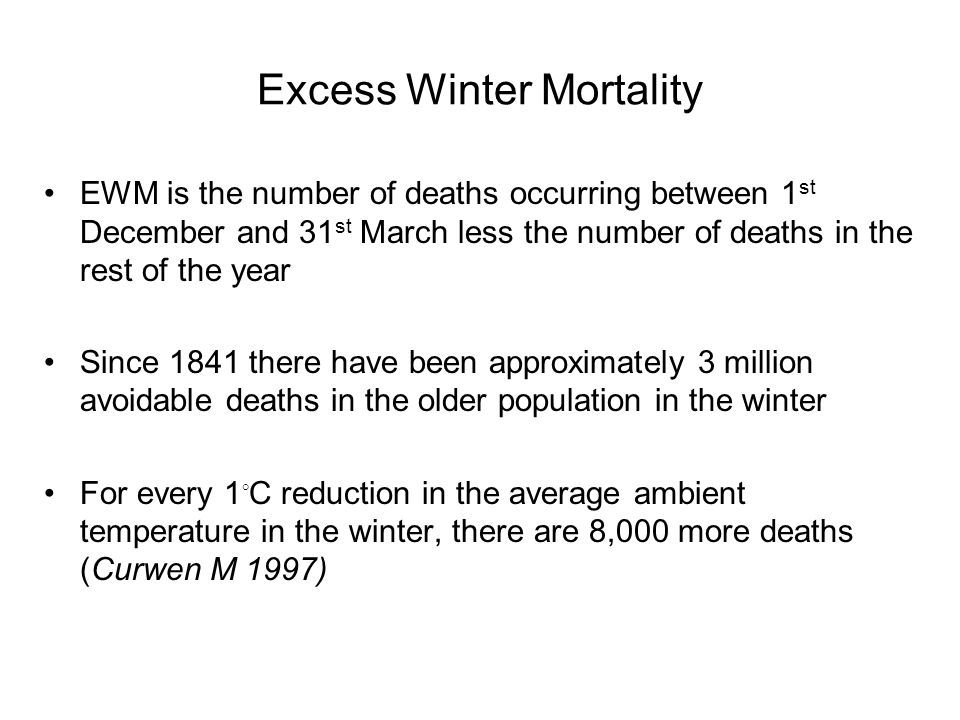 Excess Winter Mortality

• EWM is the number of deaths occurring between 1st December and 31st March less the number of deaths in the rest of the year

• Since 1841 there have been approximately 3 million avoidable deaths in the older population in the winter

• For every 1°C reduction in the average ambient temperature in the winter, there are 8,000 more deaths (Curwen M 1997)